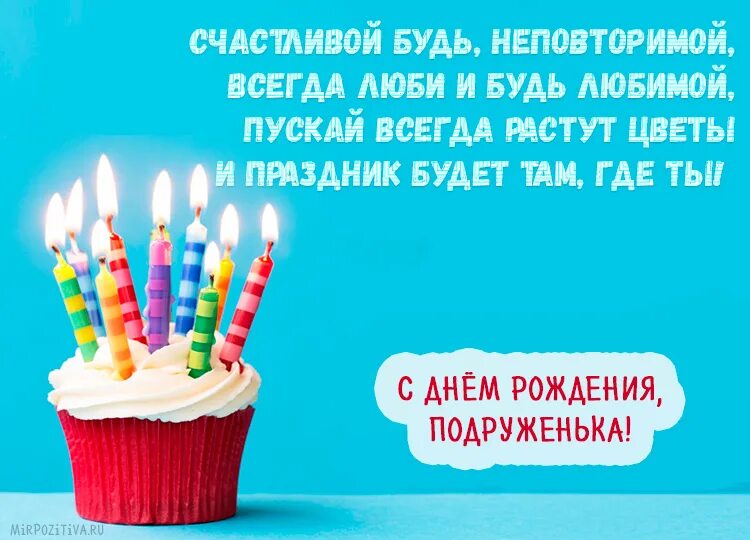 СЧАСТЛИВОЙ БУДЬ, НЕПОВТОРИМОЙ,
ВСЕГДА ЛЮБИ И БУДЬ ЛЮБИМОЙ,
ПУСКАЙ ВСЕГДА РАСТУТ ЦВЕТЫ
И ПРАЗДНИК БУДЕТ ТАМ, ГДЕ ТЫ!

С ДНЁМ РОЖДЕНИЯ,
ПОДРУЖЕНЬКА!

MIRPOZITIVA.RU